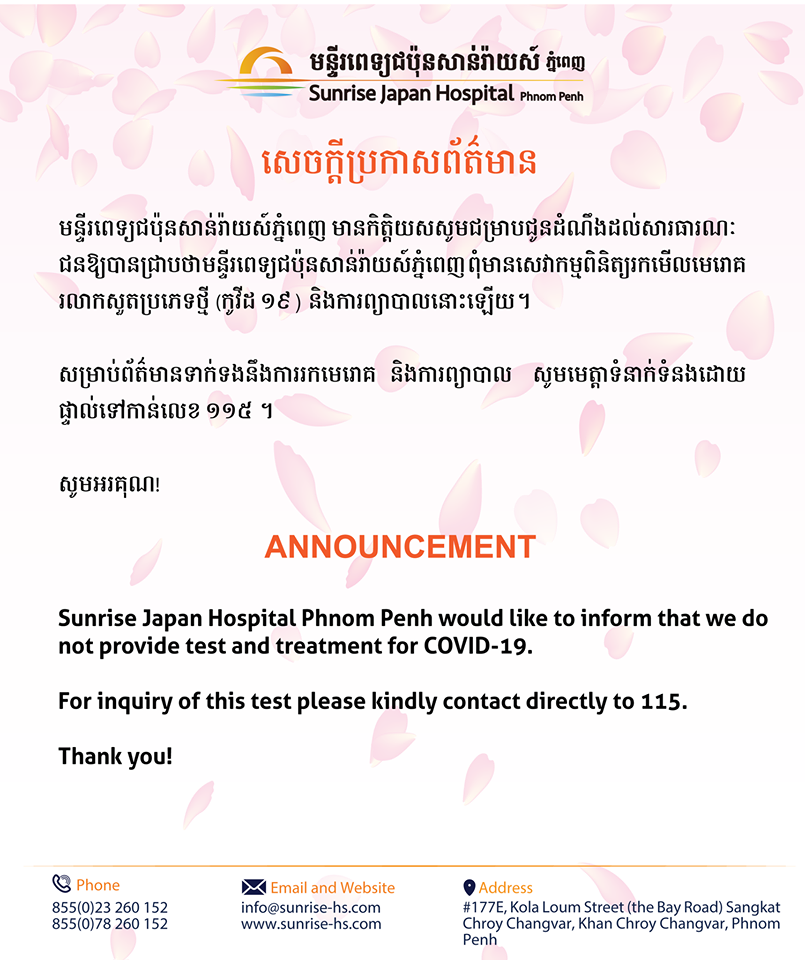 មន្ទីរពេទ្យជប៉ុនសាន់រ៉ាយស៍ ភ្នំពេញ
Sunrise Japan Hospital Phnom Penh

សេចក្តីប្រកាសព័ត៌មាន

មន្ទីរពេទ្យជប៉ុនសាន់រ៉ាយស៍ភ្នំពេញ មានកិត្តិយសសូមជម្រាបជូនដំណឹងដល់សាធារណៈជនឱ្យបានជ្រាបថាមន្ទីរពេទ្យជប៉ុនសាន់រ៉ាយស៍ភ្នំពេញ ពុំមានសេវាកម្មពិនិត្យរកមើលមេរោគរលាកសួតប្រភេទថ្មី (កូវីដ ១៩ ) និងការព្យាបាលនោះឡើយ។

សម្រាប់ព័ត៌មានទាក់ទងនឹងការរកមេរោគ និងការព្យាបាល សូមមេត្តាទំនាក់ទំនងដោយផ្ទាល់ទៅកាន់លេខ ១១៥ ។

សូមអរគុណ!

ANNOUNCEMENT

Sunrise Japan Hospital Phnom Penh would like to inform that we do not provide test and treatment for COVID-19.

For inquiry of this test please kindly contact directly to 115.

Thank you!

Phone
855(0)23 260 152
855(0)78 260 152

Email and Website
info@sunrise-hs.com
www.sunrise-hs.com

Address
#177E, Kola Loum Street (the Bay Road) Sangkat Chroy Changvar, Khan Chroy Changvar, Phnom Penh